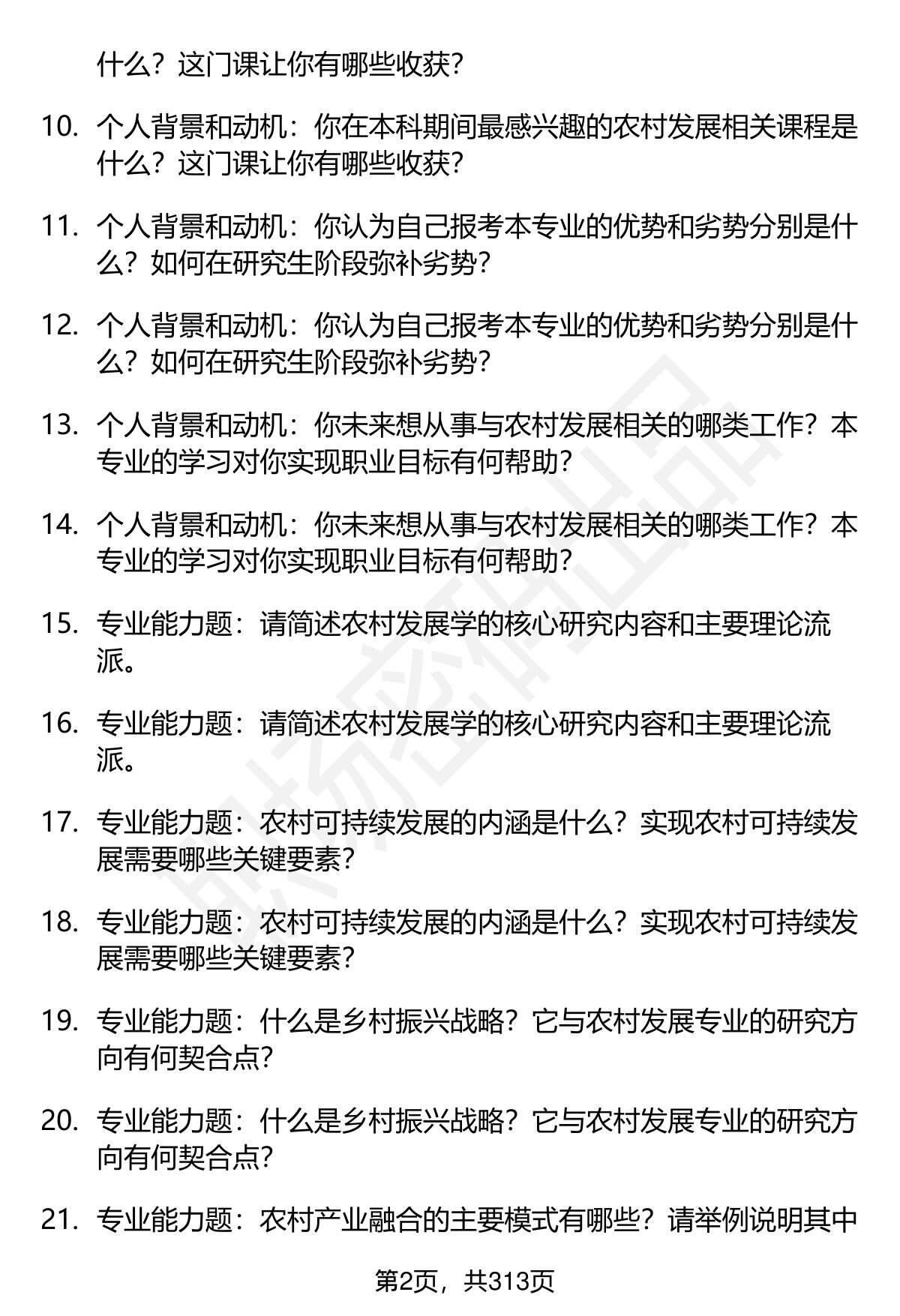 什么？这门课让你有哪些收获？

10. 个人背景和动机：你在本科期间最感兴趣的农村发展相关课程是什么？这门课让你有哪些收获？

11. 个人背景和动机：你认为自己报考本专业的优势和劣势分别是什么？如何在研究生阶段弥补劣势？

12. 个人背景和动机：你认为自己报考本专业的优势和劣势分别是什么？如何在研究生阶段弥补劣势？

13. 个人背景和动机：你未来想从事与农村发展相关的哪类工作？本专业的学习对你实现职业目标有何帮助？

14. 个人背景和动机：你未来想从事与农村发展相关的哪类工作？本专业的学习对你实现职业目标有何帮助？

15. 专业能力题：请简述农村发展学的核心研究内容和主要理论流派。

16. 专业能力题：请简述农村发展学的核心研究内容和主要理论流派。

17. 专业能力题：农村可持续发展的内涵是什么？实现农村可持续发展需要哪些关键要素？

18. 专业能力题：农村可持续发展的内涵是什么？实现农村可持续发展需要哪些关键要素？

19. 专业能力题：什么是乡村振兴战略？它与农村发展专业的研究方向有何契合点？

20. 专业能力题：什么是乡村振兴战略？它与农村发展专业的研究方向有何契合点？

21. 专业能力题：农村产业融合的主要模式有哪些？请举例说明其中

第2页，共313页